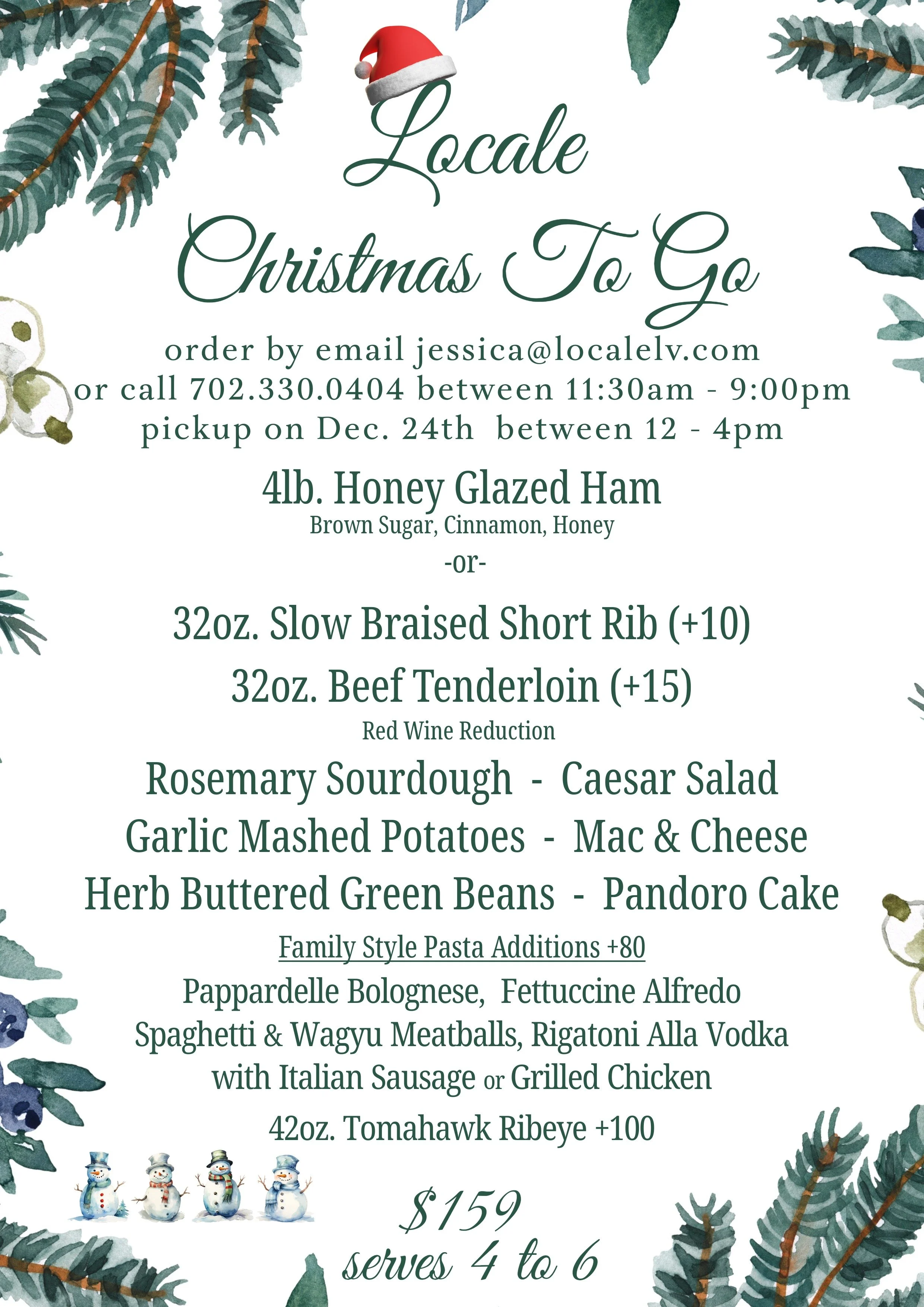 Locale

Christmas To Go

order by email jessica@localelv.com
or call 702.330.0404 between 11:30am - 9:00pm
pickup on Dec. 24th between 12 - 4pm

4lb. Honey Glazed Ham
Brown Sugar, Cinnamon, Honey
-or-

32oz. Slow Braised Short Rib (+10)
32oz. Beef Tenderloin (+15)
Red Wine Reduction

Rosemary Sourdough - Caesar Salad
Garlic Mashed Potatoes - Mac & Cheese
Herb Buttered Green Beans - Pandoro Cake

Family Style Pasta Additions +80
Pappardelle Bolognese, Fettuccine Alfredo
Spaghetti & Wagyu Meatballs, Rigatoni Alla Vodka
with Italian Sausage or Grilled Chicken

42oz. Tomahawk Ribeye +100

$159
serves 4 to 6